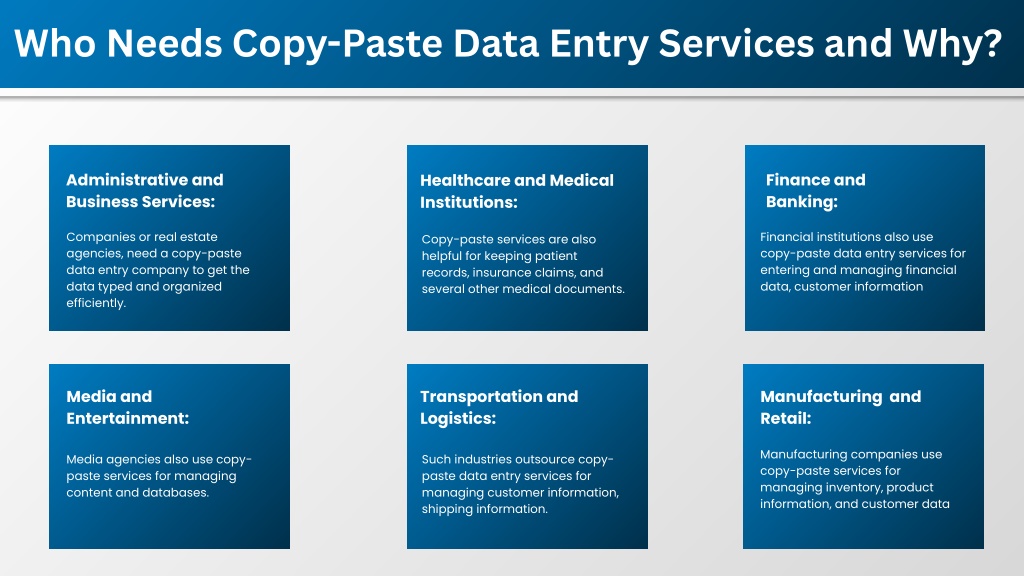 Who Needs Copy-Paste Data Entry Services and Why?

Administrative and Business Services:

Companies or real estate agencies, need a copy-paste data entry company to get the data typed and organized efficiently.

Healthcare and Medical Institutions:

Copy-paste services are also helpful for keeping patient records, insurance claims, and several other medical documents.

Finance and Banking:

Financial institutions also use copy-paste data entry services for entering and managing financial data, customer information

Media and Entertainment:

Media agencies also use copy-paste services for managing content and databases.

Transportation and Logistics:

Such industries outsource copy-paste data entry services for managing customer information, shipping information.

Manufacturing and Retail:

Manufacturing companies use copy-paste services for managing inventory, product information, and customer data